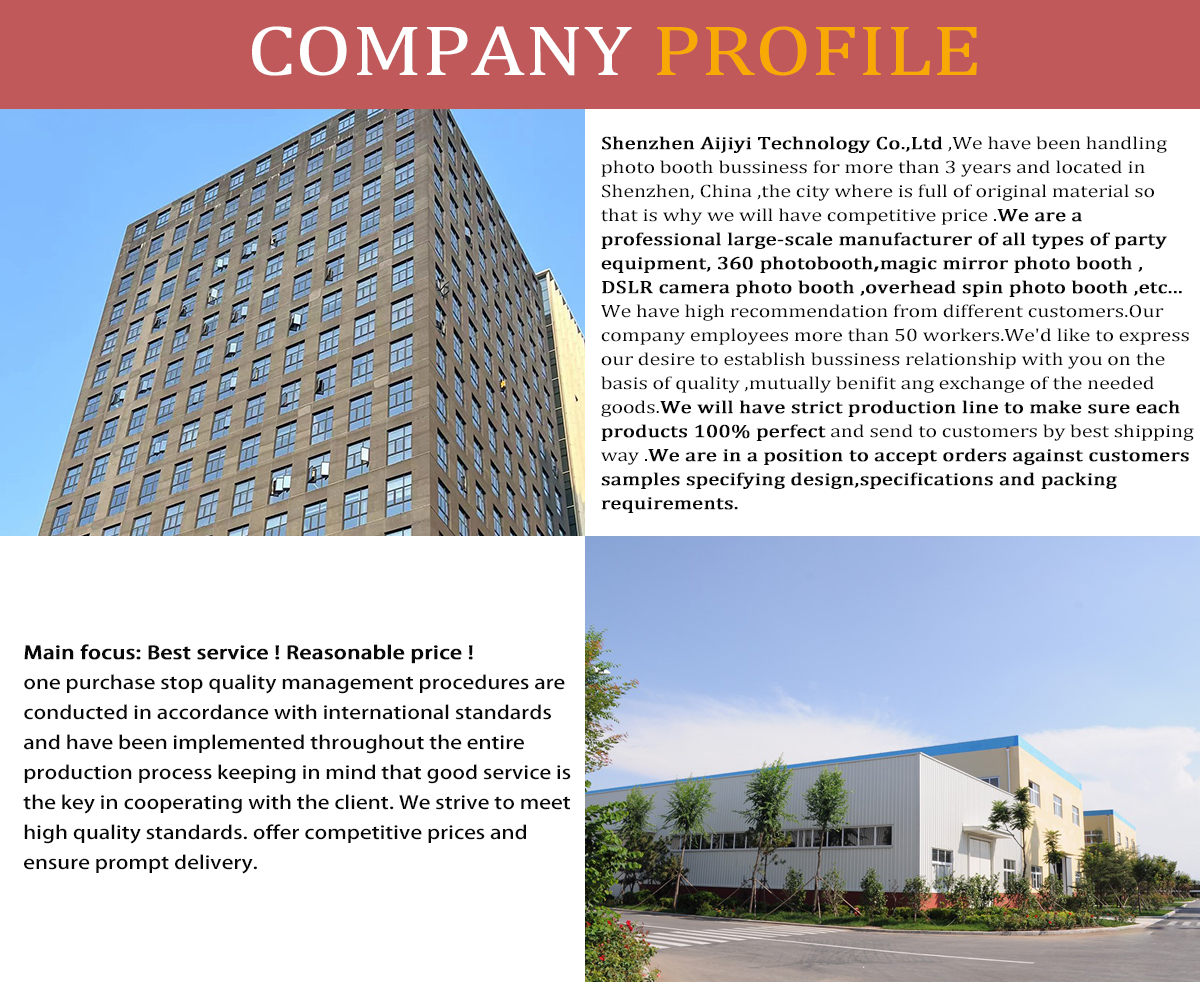 COMPANY PROFILE

Shenzhen Aijiyi Technology Co.,Ltd ,We have been handling photo booth bussiness for more than 3 years and located in Shenzhen, China ,the city where is full of original material so that is why we will have competitive price .We are a professional large-scale manufacturer of all types of party equipment, 360 photobooth,magic mirror photo booth , DSLR camera photo booth ,overhead spin photo booth ,etc... We have high recommendation from different customers.Our company employees more than 50 workers.We'd like to express our desire to establish bussiness relationship with you on the basis of quality ,mutually benifit ang exchange of the needed goods.We will have strict production line to make sure each products 100% perfect and send to customers by best shipping way .We are in a position to accept orders against customers samples specifying design,specifications and packing requirements.

Main focus: Best service ! Reasonable price !
one purchase stop quality management procedures are conducted in accordance with international standards and have been implemented throughout the entire production process keeping in mind that good service is the key in cooperating with the client. We strive to meet high quality standards. offer competitive prices and ensure prompt delivery.